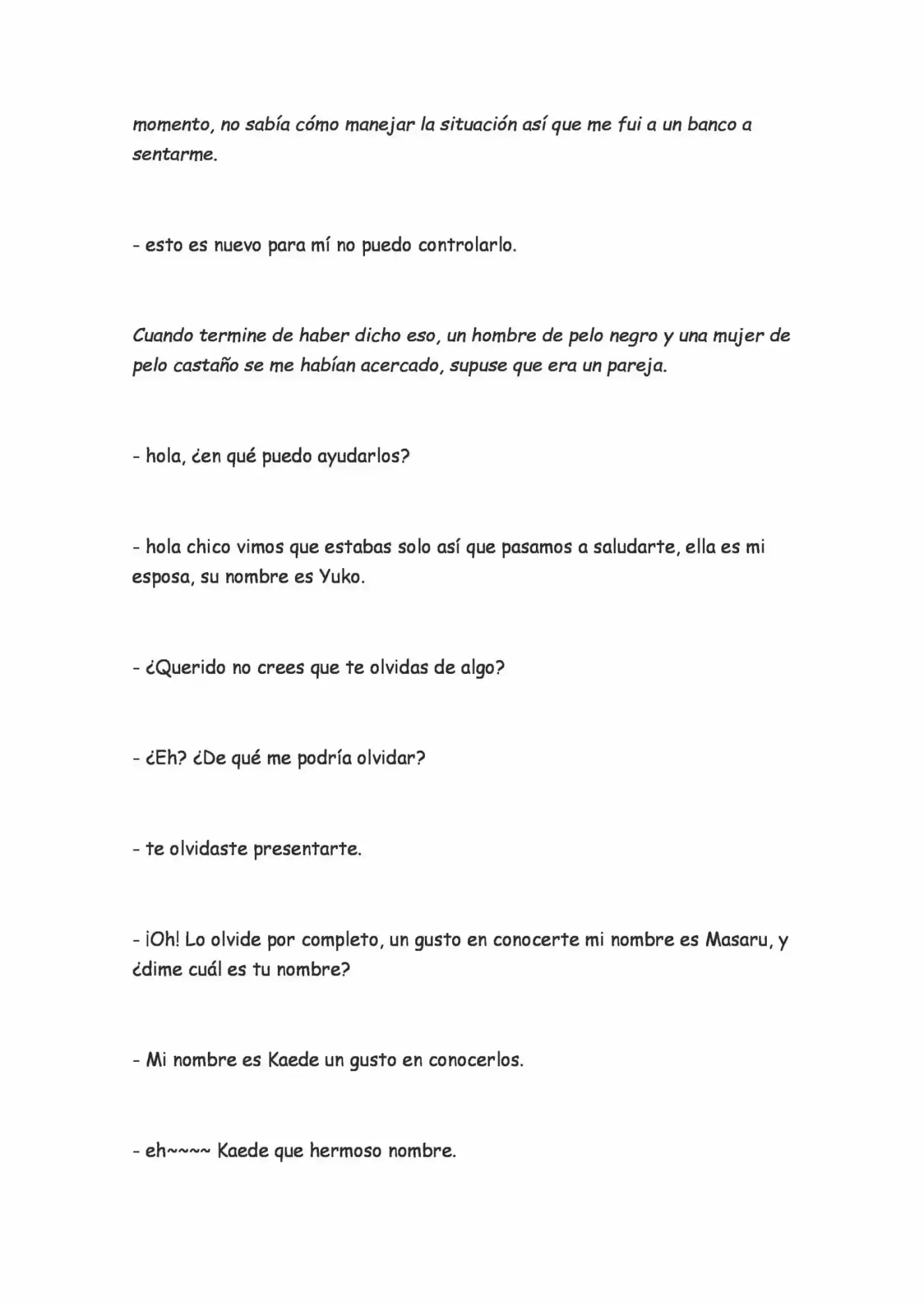 momento, no sabía cómo manejar la situación así que me fui a un banco a sentarme.

- esto es nuevo para mí no puedo controlarlo.

Cuando termine de haber dicho eso, un hombre de pelo negro y una mujer de pelo castaño se me habían acercado, supuse que era un pareja.

- hola, ¿en qué puedo ayudarlos?

- hola chico vimos que estabas solo así que pasamos a saludarte, ella es mi esposa, su nombre es Yuko.

- ¿Querido no crees que te olvidas de algo?

- ¿Eh? ¿De qué me podría olvidar?

- te olvidaste presentarte.

- ¡Oh! Lo olvide por completo, un gusto en conocerte mi nombre es Masaru, y ¿dime cuál es tu nombre?

- Mi nombre es Kaede un gusto en conocerlos.

- eh~~~~ Kaede que hermoso nombre.